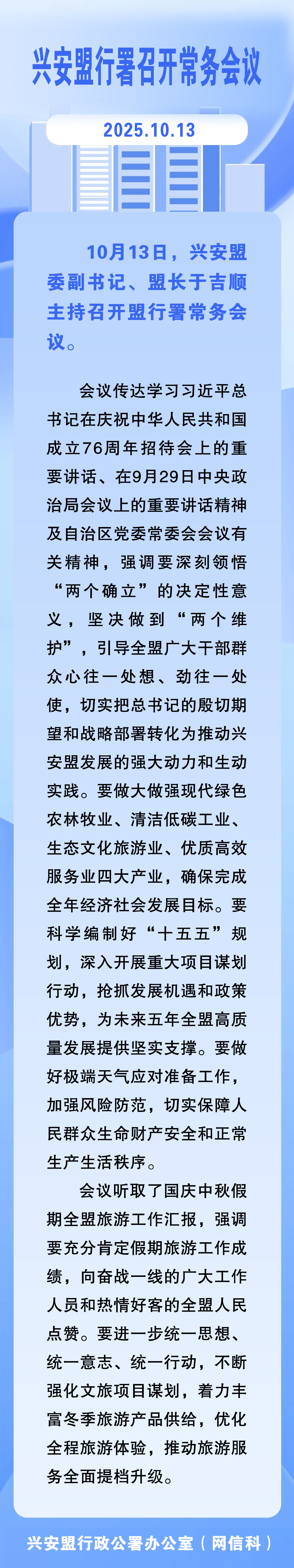 兴安盟行署召开常务会议

2025.10.13

10月13日，兴安盟委副书记、盟长于吉顺主持召开盟行署常务会议。

会议传达学习习近平总书记在庆祝中华人民共和国成立76周年招待会上的重要讲话、在9月29日中央政治局会议上的重要讲话精神及自治区党委常委会会议有关精神，强调要深刻领悟“两个确立”的决定性意义，坚决做到“两个维护”，引导全盟广大干部群众心往一处想、劲往一处使，切实把总书记的殷切期望和战略部署转化为推动兴安盟发展的强大动力和生动实践。要做大做强现代绿色农林牧业、清洁低碳工业、生态文化旅游业、优质高效服务业四大产业，确保完成全年经济社会发展目标。要科学编制好“十五五”规划，深入开展重大项目谋划行动，抢抓发展机遇和政策优势，为未来五年全盟高质量发展提供坚实支撑。要做好极端天气应对准备工作，加强风险防范，切实保障人民群众生命财产安全和正常生产生活秩序。

会议听取了国庆中秋假期全盟旅游工作汇报，强调要充分肯定假期旅游工作成绩，向奋战一线的广大工作人员和热情好客的全盟人民点赞。要进一步统一思想、统一意志、统一行动，不断强化文旅项目谋划，着力丰富冬季旅游产品供给，优化全程旅游体验，推动旅游服务全面提档升级。

兴安盟行政公署办公室（网信科）